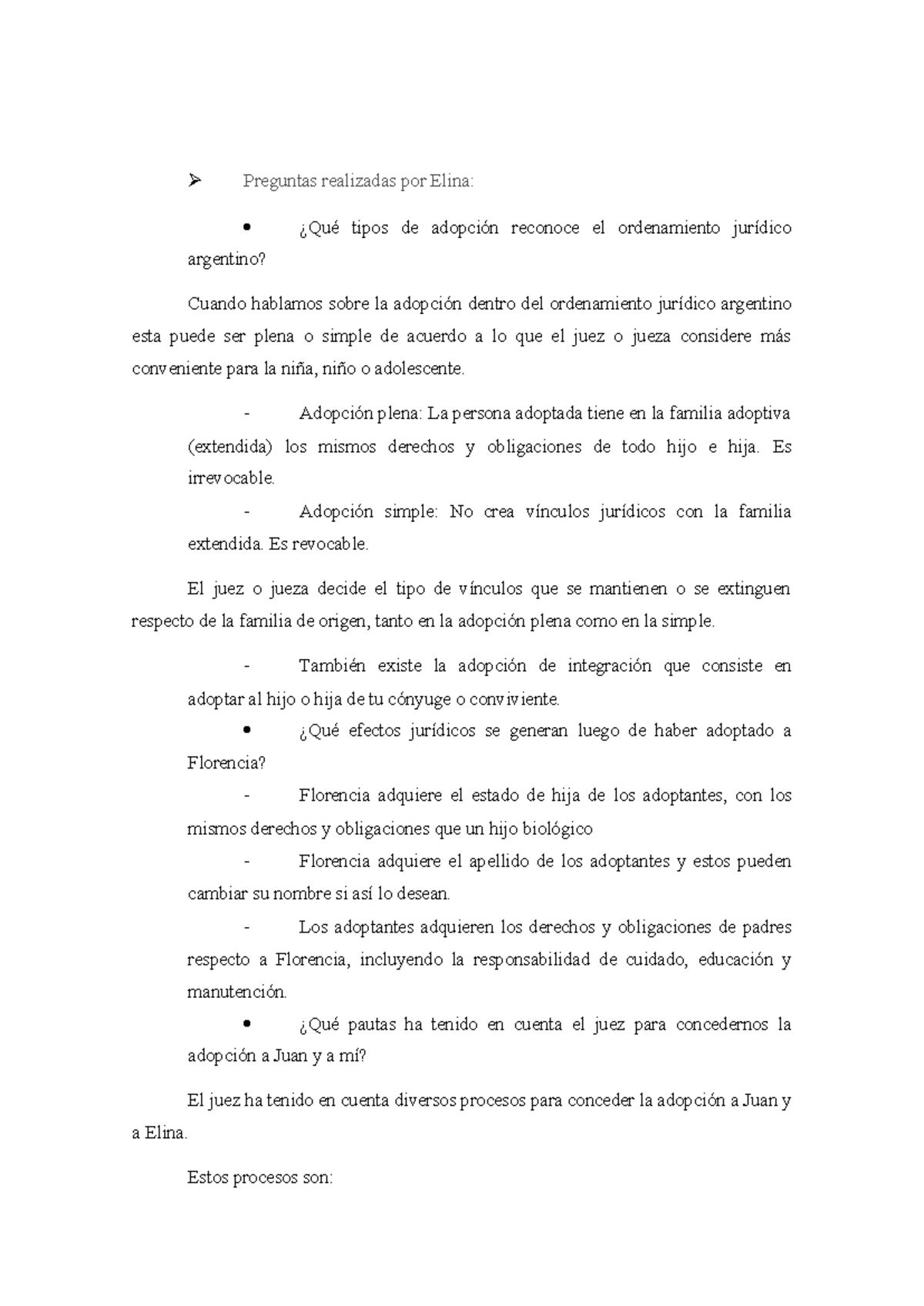 ➢ Preguntas realizadas por Elina:

• ¿Qué tipos de adopción reconoce el ordenamiento jurídico argentino?

Cuando hablamos sobre la adopción dentro del ordenamiento jurídico argentino esta puede ser plena o simple de acuerdo a lo que el juez o jueza considere más conveniente para la niña, niño o adolescente.

- Adopción plena: La persona adoptada tiene en la familia adoptiva (extendida) los mismos derechos y obligaciones de todo hijo e hija. Es irrevocable.

- Adopción simple: No crea vínculos jurídicos con la familia extendida. Es revocable.

El juez o jueza decide el tipo de vínculos que se mantienen o se extinguen respecto de la familia de origen, tanto en la adopción plena como en la simple.

- También existe la adopción de integración que consiste en adoptar al hijo o hija de tu cónyuge o conviviente.

• ¿Qué efectos jurídicos se generan luego de haber adoptado a Florencia?

- Florencia adquiere el estado de hija de los adoptantes, con los mismos derechos y obligaciones que un hijo biológico

- Florencia adquiere el apellido de los adoptantes y estos pueden cambiar su nombre si así lo desean.

- Los adoptantes adquieren los derechos y obligaciones de padres respecto a Florencia, incluyendo la responsabilidad de cuidado, educación y manutención.

• ¿Qué pautas ha tenido en cuenta el juez para concedernos la adopción a Juan y a mí?

El juez ha tenido en cuenta diversos procesos para conceder la adopción a Juan y a Elina.

Estos procesos son: